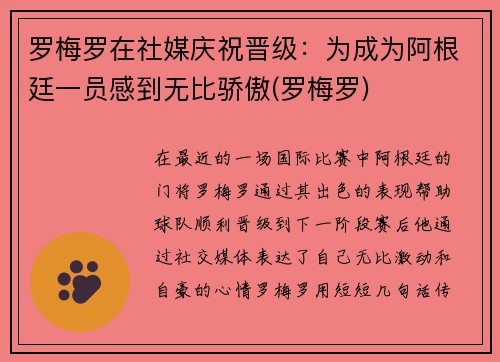 罗梅罗在社媒庆祝晋级：为成为阿根廷一员感到无比骄傲(罗梅罗)

在最近的一场国际比赛中阿根廷的门将罗梅罗通过其出色的表现帮助球队顺利晋级到下一阶段赛后他通过社交媒体表达了自己无比激动和自豪的心情罗梅罗用短短几句话传